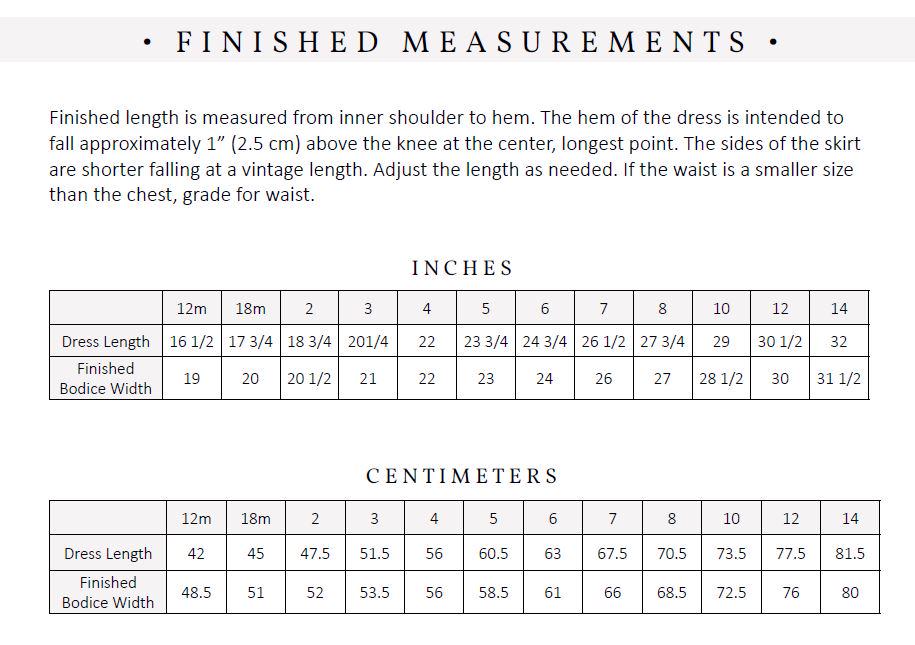 • FINISHED MEASUREMENTS •

Finished length is measured from inner shoulder to hem. The hem of the dress is intended to fall approximately 1" (2.5 cm) above the knee at the center, longest point. The sides of the skirt are shorter falling at a vintage length. Adjust the length as needed. If the waist is a smaller size than the chest, grade for waist.

INCHES

| | 12m | 18m | 2 | 3 | 4 | 5 | 6 | 7 | 8 | 10 | 12 | 14 |
|---|---|---|---|---|---|---|---|---|---|---|---|---|
| Dress Length | 16 1/2 | 17 3/4 | 18 3/4 | 201/4 | 22 | 23 3/4 | 24 3/4 | 26 1/2 | 27 3/4 | 29 | 30 1/2 | 32 |
| Finished Bodice Width | 19 | 20 | 20 1/2 | 21 | 22 | 23 | 24 | 26 | 27 | 28 1/2 | 30 | 31 1/2 |

CENTIMETERS

| | 12m | 18m | 2 | 3 | 4 | 5 | 6 | 7 | 8 | 10 | 12 | 14 |
|---|---|---|---|---|---|---|---|---|---|---|---|---|
| Dress Length | 42 | 45 | 47.5 | 51.5 | 56 | 60.5 | 63 | 67.5 | 70.5 | 73.5 | 77.5 | 81.5 |
| Finished Bodice Width | 48.5 | 51 | 52 | 53.5 | 56 | 58.5 | 61 | 66 | 68.5 | 72.5 | 76 | 80 |